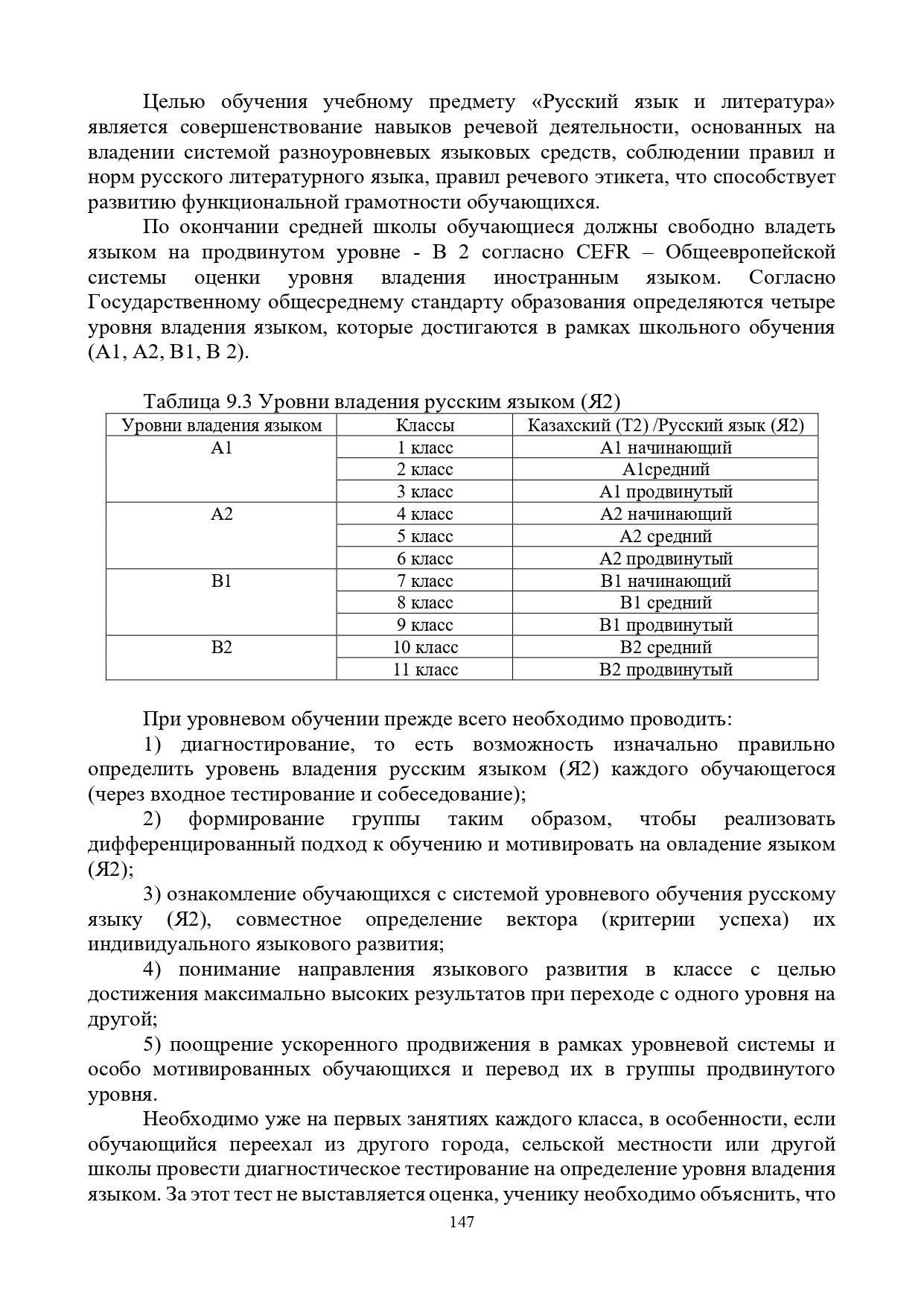 Целью обучения учебному предмету «Русский язык и литература» является совершенствование навыков речевой деятельности, основанных на владении системой разноуровневых языковых средств, соблюдении правил и норм русского литературного языка, правил речевого этикета, что способствует развитию функциональной грамотности обучающихся.

По окончании средней школы обучающиеся должны свободно владеть языком на продвинутом уровне - В 2 согласно CEFR – Общеевропейской системы оценки уровня владения иностранным языком. Согласно Государственному общесреднему стандарту образования определяются четыре уровня владения языком, которые достигаются в рамках школьного обучения (А1, А2, В1, В 2).

Таблица 9.3 Уровни владения русским языком (Я2)

| Уровни владения языком | Классы | Казахский (Т2) /Русский язык (Я2) |
|---|---|---|
| А1 | 1 класс | А1 начинающий |
| | 2 класс | А1средний |
| | 3 класс | А1 продвинутый |
| А2 | 4 класс | А2 начинающий |
| | 5 класс | А2 средний |
| | 6 класс | А2 продвинутый |
| В1 | 7 класс | В1 начинающий |
| | 8 класс | В1 средний |
| | 9 класс | В1 продвинутый |
| В2 | 10 класс | В2 средний |
| | 11 класс | В2 продвинутый |

При уровневом обучении прежде всего необходимо проводить:

1) диагностирование, то есть возможность изначально правильно определить уровень владения русским языком (Я2) каждого обучающегося (через входное тестирование и собеседование);

2) формирование группы таким образом, чтобы реализовать дифференцированный подход к обучению и мотивировать на овладение языком (Я2);

3) ознакомление обучающихся с системой уровневого обучения русскому языку (Я2), совместное определение вектора (критерии успеха) их индивидуального языкового развития;

4) понимание направления языкового развития в классе с целью достижения максимально высоких результатов при переходе с одного уровня на другой;

5) поощрение ускоренного продвижения в рамках уровневой системы и особо мотивированных обучающихся и перевод их в группы продвинутого уровня.

Необходимо уже на первых занятиях каждого класса, в особенности, если обучающийся переехал из другого города, сельской местности или другой школы провести диагностическое тестирование на определение уровня владения языком. За этот тест не выставляется оценка, ученику необходимо объяснить, что

147